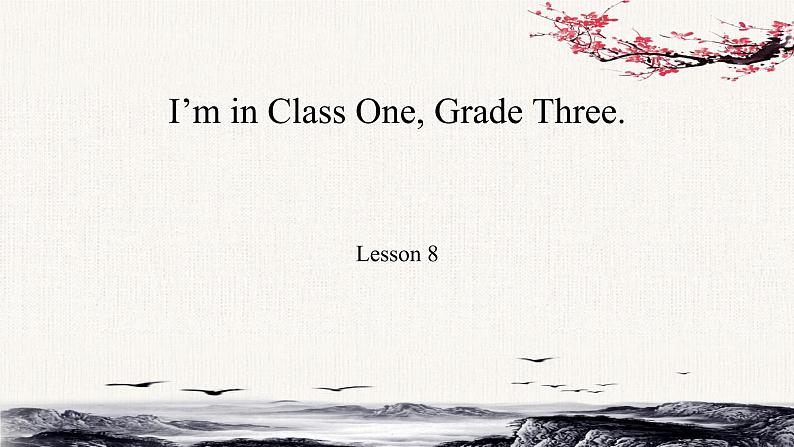 I’m in Class One, Grade Three.

Lesson 8